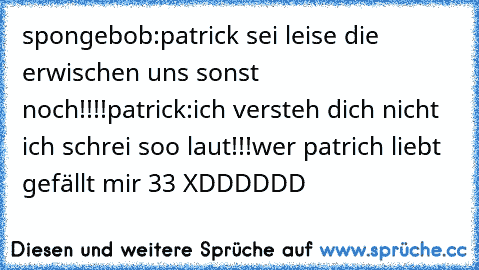 spongebob:patrick sei leise die erwischen uns sonst noch!!!!patrick:ich versteh dich nicht ich schrei soo laut!!!wer patrich liebt gefällt mir 33 XDDDDDD

Diesen und weitere Sprüche auf www.sprüche.cc